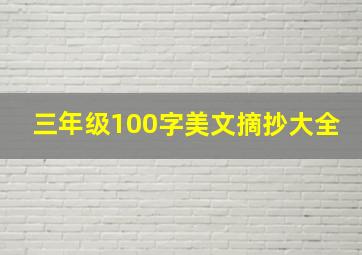 三年级100字美文摘抄大全